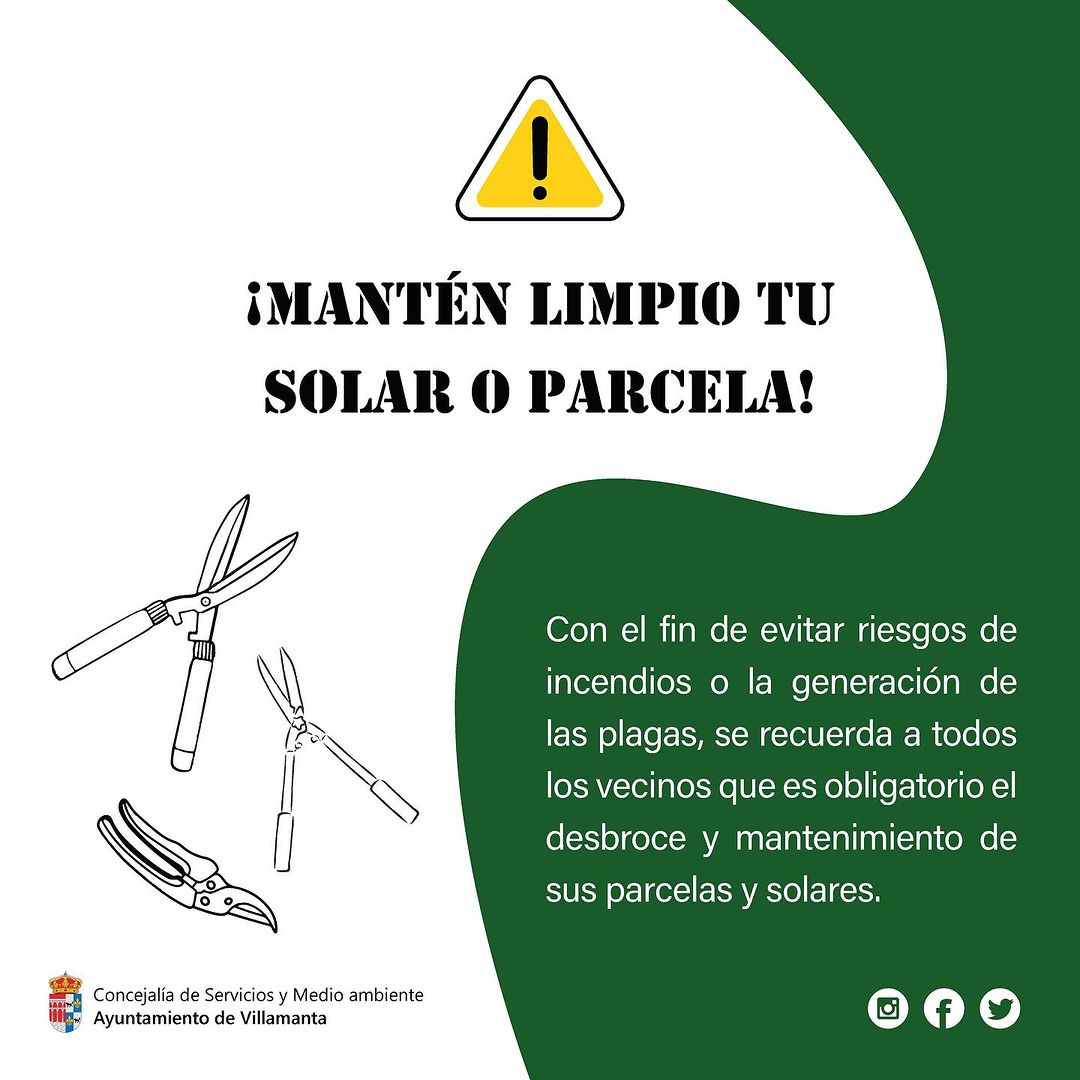 ¡MANTÉN LIMPIO TU SOLAR O PARCELA!

Con el fin de evitar riesgos de incendios o la generación de las plagas, se recuerda a todos los vecinos que es obligatorio el desbroce y mantenimiento de sus parcelas y solares.

Concejalía de Servicios y Medio ambiente
Ayuntamiento de Villamanta